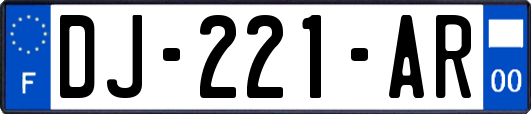 F
DJ-221-AR
00